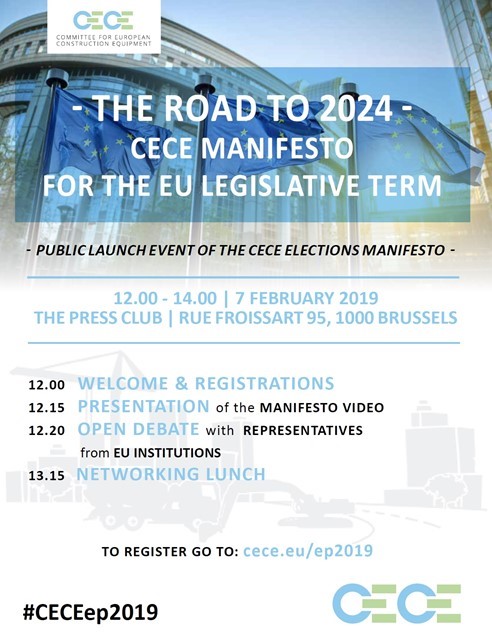 CECE
COMMITTEE FOR EUROPEAN CONSTRUCTION EQUIPMENT

- THE ROAD TO 2024 -
CECE MANIFESTO
FOR THE EU LEGISLATIVE TERM

- PUBLIC LAUNCH EVENT OF THE CECE ELECTIONS MANIFESTO -

12.00 - 14.00 | 7 FEBRUARY 2019
THE PRESS CLUB | RUE FROISSART 95, 1000 BRUSSELS

12.00 WELCOME & REGISTRATIONS
12.15 PRESENTATION of the MANIFESTO VIDEO
12.20 OPEN DEBATE with REPRESENTATIVES from EU INSTITUTIONS
13.15 NETWORKING LUNCH

TO REGISTER GO TO: cece.eu/ep2019

#CECEep2019

CECE